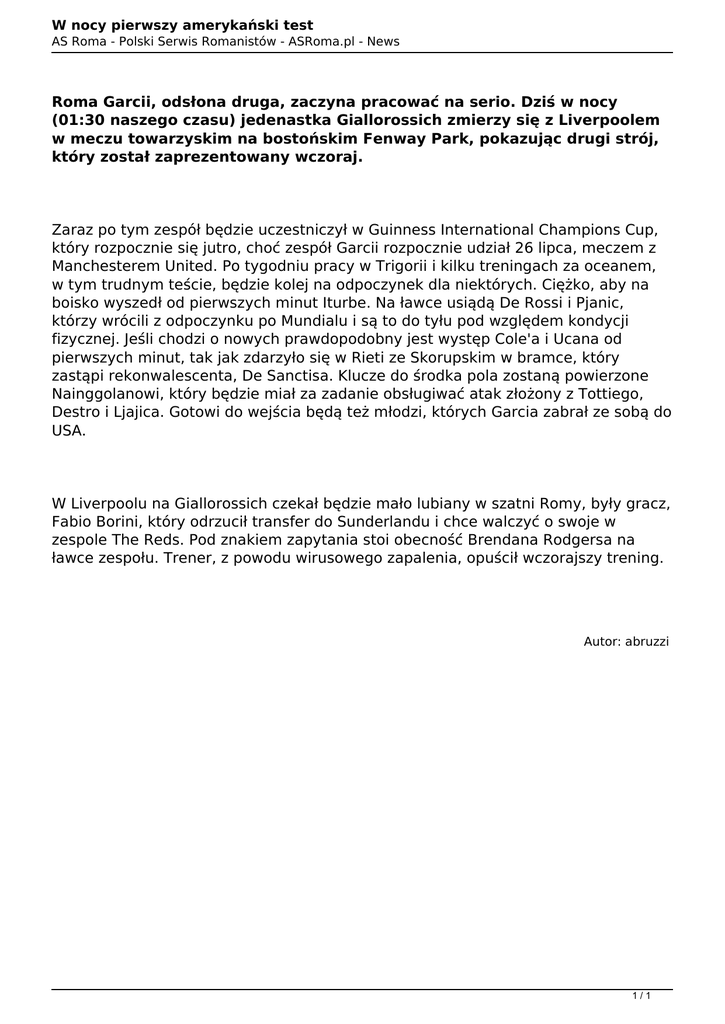 W nocy pierwszy amerykański test
AS Roma - Polski Serwis Romanistów - ASRoma.pl - News

Roma Garcii, odsłona druga, zaczyna pracować na serio. Dziś w nocy (01:30 naszego czasu) jedenastka Giallorossich zmierzy się z Liverpoolem w meczu towarzyskim na bostońskim Fenway Park, pokazując drugi strój, który został zaprezentowany wczoraj.

Zaraz po tym zespół będzie uczestniczył w Guinness International Champions Cup, który rozpocznie się jutro, choć zespół Garcii rozpocznie udział 26 lipca, meczem z Manchesterem United. Po tygodniu pracy w Trigorii i kilku treningach za oceanem, w tym trudnym teście, będzie kolej na odpoczynek dla niektórych. Ciężko, aby na boisko wyszedł od pierwszych minut Iturbe. Na ławce usiądą De Rossi i Pjanic, którzy wrócili z odpoczynku po Mundialu i są to do tyłu pod względem kondycji fizycznej. Jeśli chodzi o nowych prawdopodobny jest występ Cole'a i Ucana od pierwszych minut, tak jak zdarzyło się w Rieti ze Skorupskim w bramce, który zastąpi rekonwalescenta, De Sanctisa. Klucze do środka pola zostaną powierzone Nainggolanowi, który będzie miał za zadanie obsługiwać atak złożony z Tottiego, Destro i Ljajica. Gotowi do wejścia będą też młodzi, których Garcia zabrał ze sobą do USA.

W Liverpoolu na Giallorossich czekał będzie mało lubiany w szatni Romy, były gracz, Fabio Borini, który odrzucił transfer do Sunderlandu i chce walczyć o swoje w zespole The Reds. Pod znakiem zapytania stoi obecność Brendana Rodgersa na ławce zespołu. Trener, z powodu wirusowego zapalenia, opuścił wczorajszy trening.

Autor: abruzzi

1 / 1